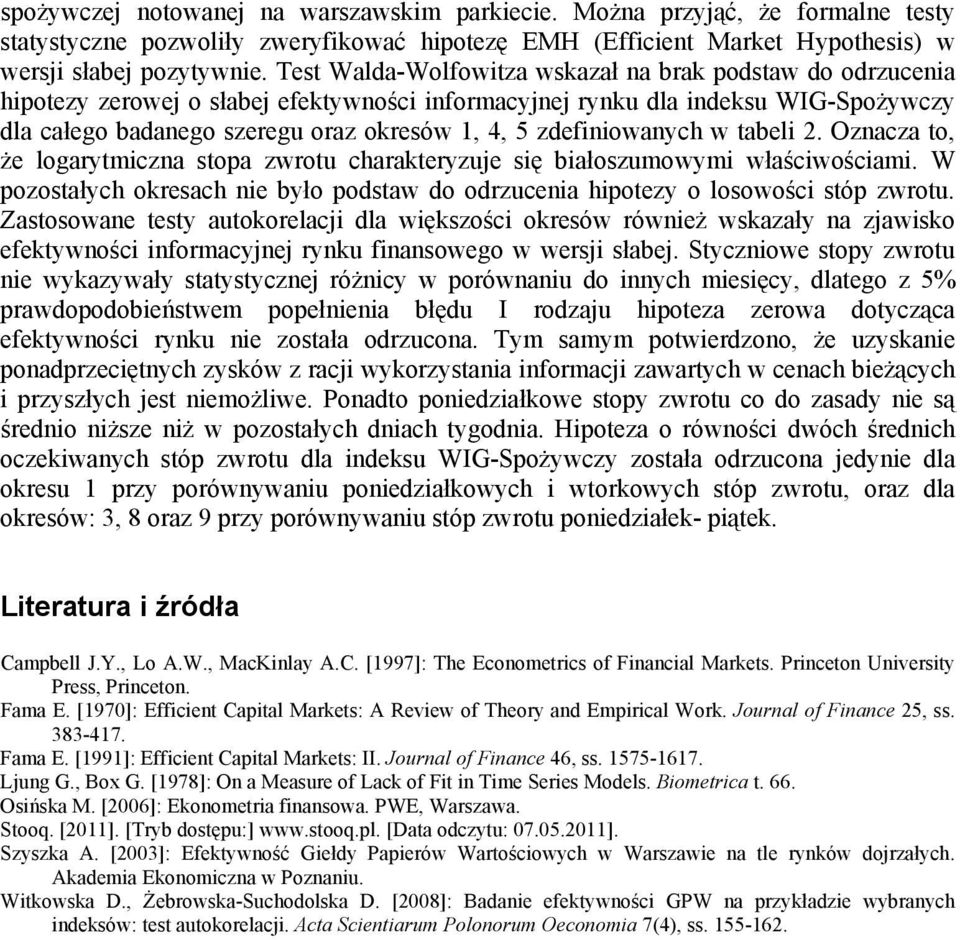 spożywczej notowanej na warszawskim parkiecie. Można przyjąć, że formalne testy statystyczne pozwoliły zweryfikować hipotezę EMH (Efficient Market Hypothesis) w wersji słabej pozytywnie. Test Walda-Wolfowitza wskazał na brak podstaw do odrzucenia hipotezy zerowej o słabej efektywności informacyjnej rynku dla indeksu WIG-Spożywczy dla całego badanego szeregu oraz okresów 1, 4, 5 zdefiniowanych w tabeli 2. Oznacza to, że logarytmiczna stopa zwrotu charakteryzuje się białoszumowymi właściwościami. W pozostałych okresach nie było podstaw do odrzucenia hipotezy o losowości stóp zwrotu. Zastosowane testy autokorelacji dla większości okresów również wskazały na zjawisko efektywności informacyjnej rynku finansowego w wersji słabej. Styczniowe stopy zwrotu nie wykazywały statystycznej różnicy w porównaniu do innych miesięcy, dlatego z 5% prawdopodobieństwem popełnienia błędu I rodzaju hipoteza zerowa dotycząca efektywności rynku nie została odrzucona. Tym samym potwierdzono, że uzyskanie ponadprzeciętnych zysków z racji wykorzystania informacji zawartych w cenach bieżących i przyszłych jest niemożliwe. Ponadto poniedziałkowe stopy zwrotu co do zasady nie są średnio niższe niż w pozostałych dniach tygodnia. Hipoteza o równości dwóch średnich oczekiwanych stóp zwrotu dla indeksu WIG-Spożywczy została odrzucona jedynie dla okresu 1 przy porównywaniu poniedziałkowych i wtorkowych stóp zwrotu, oraz dla okresów: 3, 8 oraz 9 przy porównywaniu stóp zwrotu poniedziałek- piątek.

Literatura i źródła

Campbell J.Y., Lo A.W., MacKinlay A.C. [1997]: The Econometrics of Financial Markets. Princeton University Press, Princeton.
Fama E. [1970]: Efficient Capital Markets: A Review of Theory and Empirical Work. Journal of Finance 25, ss. 383-417.
Fama E. [1991]: Efficient Capital Markets: II. Journal of Finance 46, ss. 1575-1617.
Ljung G., Box G. [1978]: On a Measure of Lack of Fit in Time Series Models. Biometrica t. 66.
Osińska M. [2006]: Ekonometria finansowa. PWE, Warszawa.
Stooq. [2011]. [Tryb dostępu:] www.stooq.pl. [Data odczytu: 07.05.2011].
Szyszka A. [2003]: Efektywność Giełdy Papierów Wartościowych w Warszawie na tle rynków dojrzałych. Akademia Ekonomiczna w Poznaniu.
Witkowska D., Żebrowska-Suchodolska D. [2008]: Badanie efektywności GPW na przykładzie wybranych indeksów: test autokorelacji. Acta Scientiarum Polonorum Oeconomia 7(4), ss. 155-162.